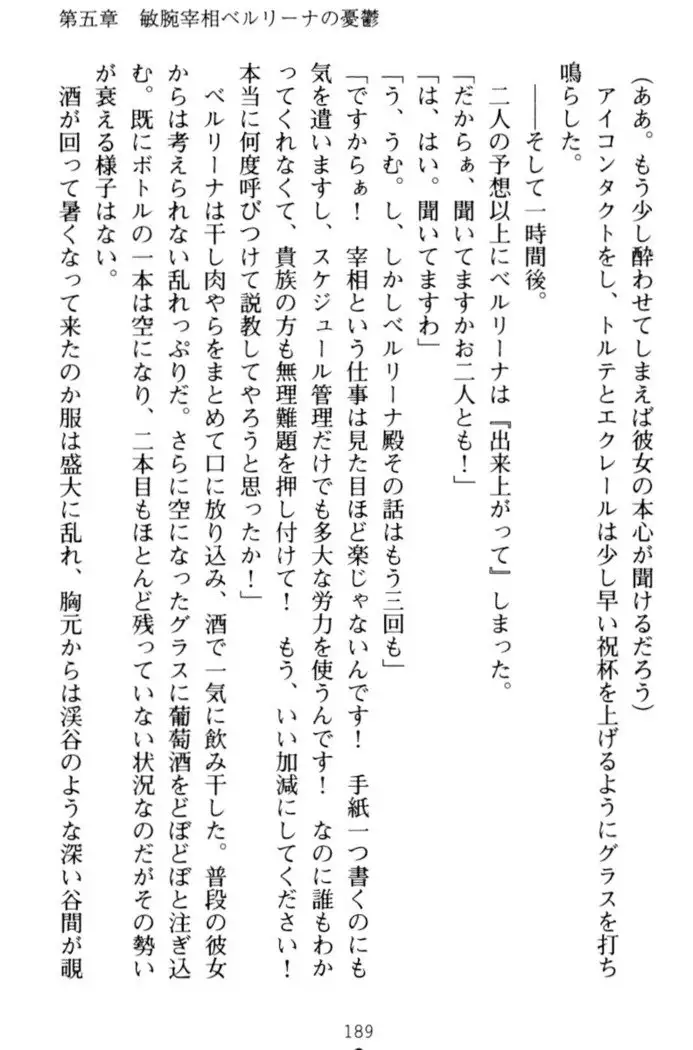 第五章　敏腕宰相ベルリーナの憂鬱

（ああ。もう少し酔わせてしまえば彼女の本心が聞けるだろう）
アイコンタクトをし、トルテとエクレールは少し早い祝杯を上げるようにグラスを打ち鳴らした。

――そして一時間後。

二人の予想以上にベルリーナは『出来上がって』しまった。
「だからぁ、聞いてますかお二人とも！」
「は、はい。聞いてますわ」
「う、うむ。し、しかしベルリーナ殿その話はもう三回も」
「ですからぁ！　宰相という仕事は見た目ほど楽じゃないんです！　手紙一つ書くのにも気を遣いますし、スケジュール管理だけでも多大な労力を使うんです！　なのに誰もわかってくれなくて、貴族の方も無理難題を押し付けて！　もう、いい加減にしてください！　本当に何度呼びつけて説教してやろうと思ったか！」
ベルリーナは干し肉やらをまとめて口に放り込み、酒で一気に飲み干した。普段の彼女からは考えられない乱れっぷりだ。さらに空になったグラスに葡萄酒をどぼどぼと注ぎ込む。既にボトルの一本は空になり、二本目もほとんど残っていない状況なのだがその勢いが衰える様子はない。
酒が回って暑くなって来たのか服は盛大に乱れ、胸元からは渓谷のような深い谷間が覗

189